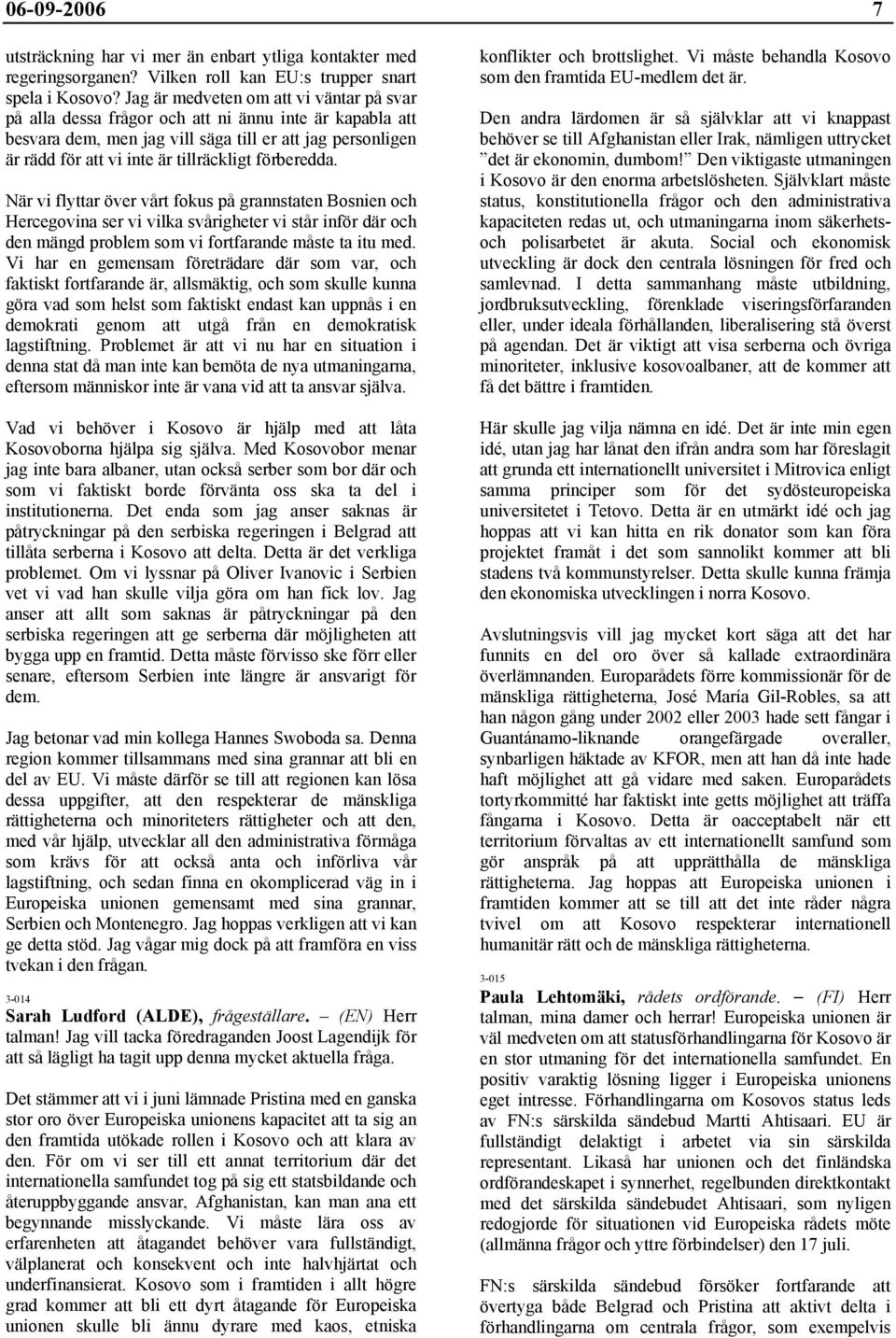 06-09-2006 7

utsträckning har vi mer än enbart ytliga kontakter med regeringsorganen? Vilken roll kan EU:s trupper snart spela i Kosovo? Jag är medveten om att vi väntar på svar på alla dessa frågor och att ni ännu inte är kapabla att besvara dem, men jag vill säga till er att jag personligen är rädd för att vi inte är tillräckligt förberedda.

När vi flyttar över vårt fokus på grannstaten Bosnien och Hercegovina ser vi vilka svårigheter vi står inför där och den mängd problem som vi fortfarande måste ta itu med. Vi har en gemensam företrädare där som var, och faktiskt fortfarande är, allsmäktig, och som skulle kunna göra vad som helst som faktiskt endast kan uppnås i en demokrati genom att utgå från en demokratisk lagstiftning. Problemet är att vi nu har en situation i denna stat då man inte kan bemöta de nya utmaningarna, eftersom människor inte är vana vid att ta ansvar själva.

Vad vi behöver i Kosovo är hjälp med att låta Kosovoborna hjälpa sig själva. Med Kosovobor menar jag inte bara albaner, utan också serber som bor där och som vi faktiskt borde förvänta oss ska ta del i institutionerna. Det enda som jag anser saknas är påtryckningar på den serbiska regeringen i Belgrad att tillåta serberna i Kosovo att delta. Detta är det verkliga problemet. Om vi lyssnar på Oliver Ivanovic i Serbien vet vi vad han skulle vilja göra om han fick lov. Jag anser att allt som saknas är påtryckningar på den serbiska regeringen att ge serberna där möjligheten att bygga upp en framtid. Detta måste förvisso ske förr eller senare, eftersom Serbien inte längre är ansvarigt för dem.

Jag betonar vad min kollega Hannes Swoboda sa. Denna region kommer tillsammans med sina grannar att bli en del av EU. Vi måste därför se till att regionen kan lösa dessa uppgifter, att den respekterar de mänskliga rättigheterna och minoriteters rättigheter och att den, med vår hjälp, utvecklar all den administrativa förmåga som krävs för att också anta och införliva vår lagstiftning, och sedan finna en okomplicerad väg in i Europeiska unionen gemensamt med sina grannar, Serbien och Montenegro. Jag hoppas verkligen att vi kan ge detta stöd. Jag vågar mig dock på att framföra en viss tvekan i den frågan.

3-014
Sarah Ludford (ALDE), frågeställare. – (EN) Herr talman! Jag vill tacka föredraganden Joost Lagendijk för att så lägligt ha tagit upp denna mycket aktuella fråga.

Det stämmer att vi i juni lämnade Pristina med en ganska stor oro över Europeiska unionens kapacitet att ta sig an den framtida utökade rollen i Kosovo och att klara av den. För om vi ser till ett annat territorium där det internationella samfundet tog på sig ett statsbildande och återuppbyggande ansvar, Afghanistan, kan man ana ett begynnande misslyckande. Vi måste lära oss av erfarenheten att åtagandet behöver vara fullständigt, välplanerat och konsekvent och inte halvhjärtat och underfinansierat. Kosovo som i framtiden i allt högre grad kommer att bli ett dyrt åtagande för Europeiska unionen skulle bli ännu dyrare med kaos, etniska konflikter och brottslighet. Vi måste behandla Kosovo som den framtida EU-medlem det är.

Den andra lärdomen är så självklar att vi knappast behöver se till Afghanistan eller Irak, nämligen uttrycket ”det är ekonomin, dumbom!” Den viktigaste utmaningen i Kosovo är den enorma arbetslösheten. Självklart måste status, konstitutionella frågor och den administrativa kapaciteten redas ut, och utmaningarna inom säkerhets- och polisarbetet är akuta. Social och ekonomisk utveckling är dock den centrala lösningen för fred och samlevnad. I detta sammanhang måste utbildning, jordbruksutveckling, förenklade viseringsförfaranden eller, under ideala förhållanden, liberalisering stå överst på agendan. Det är viktigt att visa serberna och övriga minoriteter, inklusive kosovoalbaner, att de kommer att få det bättre i framtiden.

Här skulle jag vilja nämna en idé. Det är inte min egen idé, utan jag har lånat den ifrån andra som har föreslagit att grunda ett internationellt universitet i Mitrovica enligt samma principer som för det sydösteuropeiska universitetet i Tetovo. Detta är en utmärkt idé och jag hoppas att vi kan hitta en rik donator som kan föra projektet framåt i det som sannolikt kommer att bli stadens två kommunstyrelser. Detta skulle kunna främja den ekonomiska utvecklingen i norra Kosovo.

Avslutningsvis vill jag mycket kort säga att det har funnits en del oro över så kallade extraordinära överlämnanden. Europarådets förre kommissionär för de mänskliga rättigheterna, José María Gil-Robles, sa att han någon gång under 2002 eller 2003 hade sett fångar i Guantánamo-liknande orangefärgade overaller, synbarligen häktade av KFOR, men att han då inte hade haft möjlighet att gå vidare med saken. Europarådets tortyrkommitté har faktiskt inte getts möjlighet att träffa fångarna i Kosovo. Detta är oacceptabelt när ett territorium förvaltas av ett internationellt samfund som gör anspråk på att upprätthålla de mänskliga rättigheterna. Jag hoppas att Europeiska unionen i framtiden kommer att se till att det inte råder några tvivel om att Kosovo respekterar internationell humanitär rätt och de mänskliga rättigheterna.

3-015
Paula Lehtomäki, rådets ordförande. – (FI) Herr talman, mina damer och herrar! Europeiska unionen är väl medveten om att statusförhandlingarna för Kosovo är en stor utmaning för det internationella samfundet. En positiv varaktig lösning ligger i Europeiska unionens eget intresse. Förhandlingarna om Kosovos status leds av FN:s särskilda sändebud Martti Ahtisaari. EU är fullständigt delaktigt i arbetet via sin särskilda representant. Likaså har unionen och det finländska ordförandeskapet i synnerhet, regelbunden direktkontakt med det särskilda sändebudet Ahtisaari, som nyligen redogjorde för situationen vid Europeiska rådets möte (allmänna frågor och yttre förbindelser) den 17 juli.

FN:s särskilda sändebud försöker fortfarande att övertyga både Belgrad och Pristina att aktivt delta i förhandlingarna om centrala frågor, som exempelvis